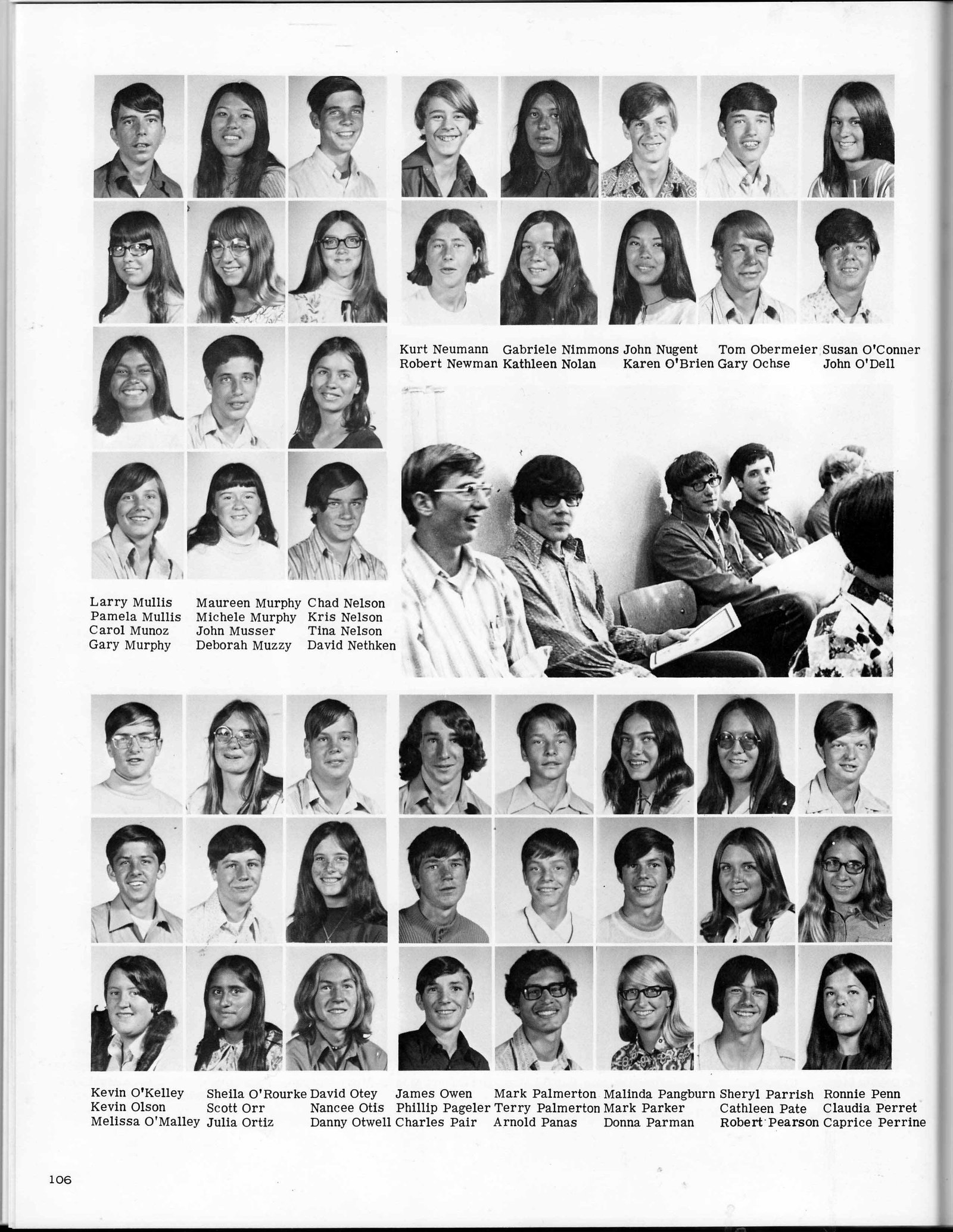 Kurt Neumann
Robert Newman

Gabriele Nimmons
Kathleen Nolan

John Nugent
Karen O'Brien

Tom Obermeier
Gary Ochse

Susan O'Conner
John O'Dell

Larry Mullis
Pamela Mullis
Carol Munoz
Gary Murphy

Maureen Murphy
Michele Murphy
John Musser
Deborah Muzzy

Chad Nelson
Kris Nelson
Tina Nelson
David Nethken

Kevin O'Kelley
Kevin Olson
Melissa O'Malley

Sheila O'Rourke
Scott Orr
Julia Ortiz

David Otey
Nancee Otis
Danny Otwell

James Owen
Phillip Pageler
Charles Pair

Mark Palmerton
Terry Palmerton
Arnold Panas

Malinda Pangburn
Mark Parker
Donna Parman

Sheryl Parrish
Cathleen Pate
Robert Pearson

Ronnie Penn
Claudia Perret
Caprice Perrine

106